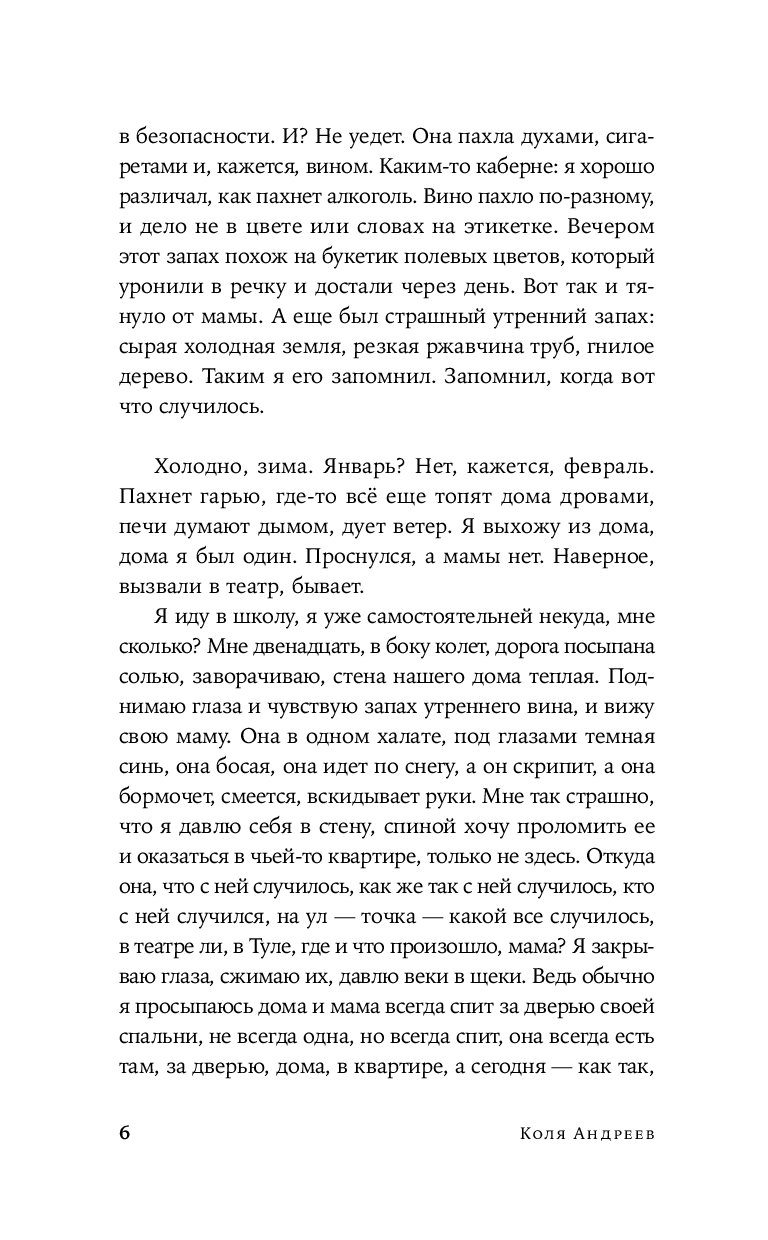 в безопасности. И? Не уедет. Она пахла духами, сигаретами и, кажется, вином. Каким-то каберне: я хорошо различал, как пахнет алкоголь. Вино пахло по-разному, и дело не в цвете или словах на этикетке. Вечером этот запах похож на букетик полевых цветов, который уронили в речку и достали через день. Вот так и тянуло от мамы. А еще был страшный утренний запах: сырая холодная земля, резкая ржавчина труб, гнилое дерево. Таким я его запомнил. Запомнил, когда вот что случилось.

Холодно, зима. Январь? Нет, кажется, февраль. Пахнет гарью, где-то всё еще топят дома дровами, печи думают дымом, дует ветер. Я выхожу из дома, дома я был один. Проснулся, а мамы нет. Наверное, вызвали в театр, бывает.

Я иду в школу, я уже самостоятельней некуда, мне сколько? Мне двенадцать, в боку колет, дорога посыпана солью, заворачиваю, стена нашего дома теплая. Поднимаю глаза и чувствую запах утреннего вина, и вижу свою маму. Она в одном халате, под глазами темная синь, она босая, она идет по снегу, а он скрипит, а она бормочет, смеется, вскидывает руки. Мне так страшно, что я давлю себя в стену, спиной хочу проломить ее и оказаться в чьей-то квартире, только не здесь. Откуда она, что с ней случилось, как же так с ней случилось, кто с ней случился, на ул — точка — какой все случилось, в театре ли, в Туле, где и что произошло, мама? Я закрываю глаза, сжимаю их, давлю веки в щеки. Ведь обычно я просыпаюсь дома и мама всегда спит за дверью своей спальни, не всегда одна, но всегда спит, она всегда есть там, за дверью, дома, в квартире, а сегодня — как так,

6 Коля Андреев